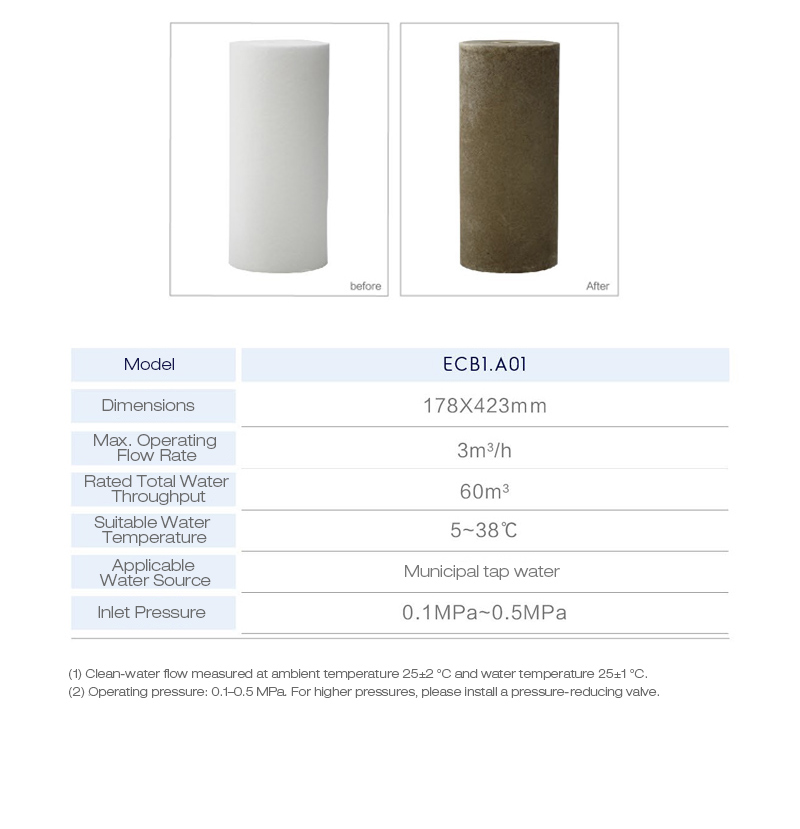 before

After

| Model | ECB1.A01 |
|---|---|
| Dimensions | 178X423mm |
| Max. Operating Flow Rate | $3m^3/h$ |
| Rated Total Water Throughput | $60m^3$ |
| Suitable Water Temperature | 5~38℃ |
| Applicable Water Source | Municipal tap water |
| Inlet Pressure | 0.1MPa~0.5MPa |

(1) Clean-water flow measured at ambient temperature 25±2 °C and water temperature 25±1 °C.
(2) Operating pressure: 0.1–0.5 MPa. For higher pressures, please install a pressure-reducing valve.